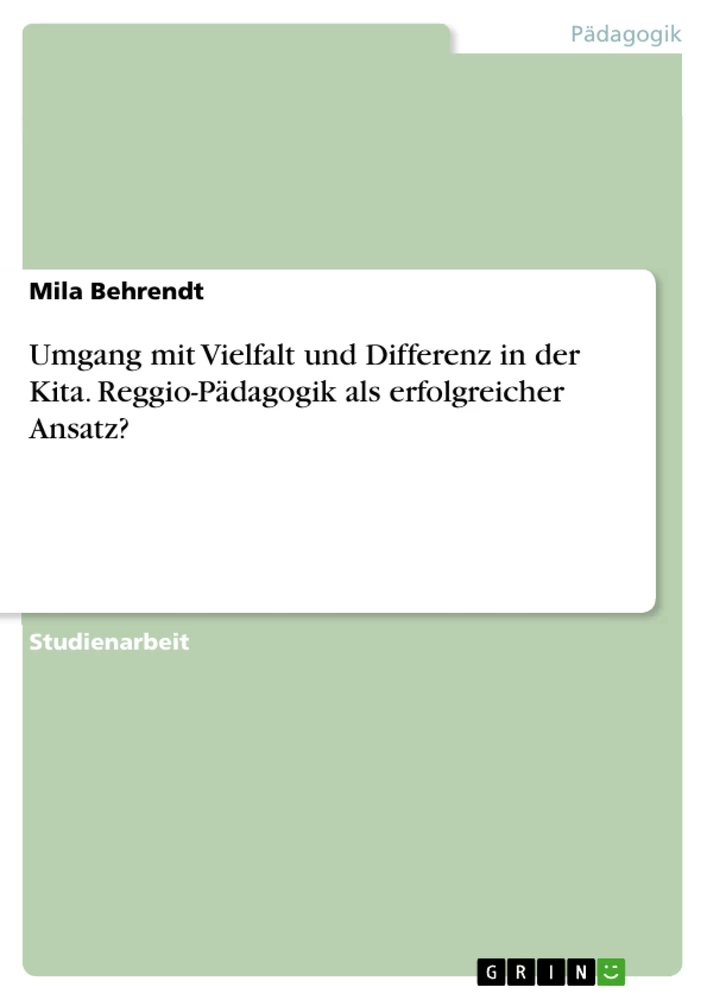 Pädagogik

Mila Behrendt

Umgang mit Vielfalt und Differenz in der Kita. Reggio-Pädagogik als erfolgreicher Ansatz?

Studienarbeit

GRIN